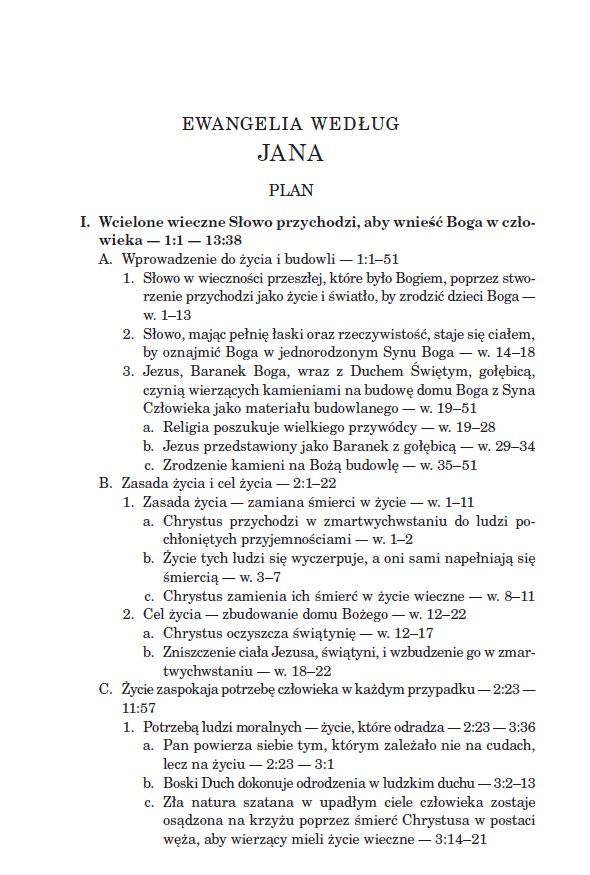 EWANGELIA WEDŁUG
JANA

PLAN

I. Wcielone wieczne Słowo przychodzi, aby wnieść Boga w człowieka — 1:1 — 13:38

A. Wprowadzenie do życia i budowli — 1:1–51

1. Słowo w wieczności przeszłej, które było Bogiem, poprzez stworzenie przychodzi jako życie i światło, by zrodzić dzieci Boga — w. 1–13

2. Słowo, mając pełnię łaski oraz rzeczywistość, staje się ciałem, by oznajmić Boga w jednorodzonym Synu Boga — w. 14–18

3. Jezus, Baranek Boga, wraz z Duchem Świętym, gołębicą, czynią wierzących kamieniami na budowę domu Boga z Syna Człowieka jako materiału budowlanego — w. 19–51

a. Religia poszukuje wielkiego przywódcy — w. 19–28

b. Jezus przedstawiony jako Baranek z gołębicą — w. 29–34

c. Zrodzenie kamieni na Bożą budowlę — w. 35–51

B. Zasada życia i cel życia — 2:1–22

1. Zasada życia — zamiana śmierci w życie — w. 1–11

a. Chrystus przychodzi w zmartwychwstaniu do ludzi pochłoniętych przyjemnościami — w. 1–2

b. Życie tych ludzi się wyczerpuje, a oni sami napełniają się śmiercią — w. 3–7

c. Chrystus zamienia ich śmierć w życie wieczne — w. 8–11

2. Cel życia — zbudowanie domu Bożego — w. 12–22

a. Chrystus oczyszcza świątynię — w. 12–17

b. Zniszczenie ciała Jezusa, świątyni, i wzbudzenie go w zmartwychwstaniu — w. 18–22

C. Życie zaspokaja potrzebę człowieka w każdym przypadku — 2:23 — 11:57

1. Potrzebą ludzi moralnych — życie, które odradza — 2:23 — 3:36

a. Pan powierza siebie tym, którym zależało nie na cudach, lecz na życiu — 2:23 — 3:1

b. Boski Duch dokonuje odrodzenia w ludzkim duchu — 3:2–13

c. Zła natura szatana w upadłym ciele człowieka zostaje osądzona na krzyżu poprzez śmierć Chrystusa w postaci węża, aby wierzący mieli życie wieczne — 3:14–21